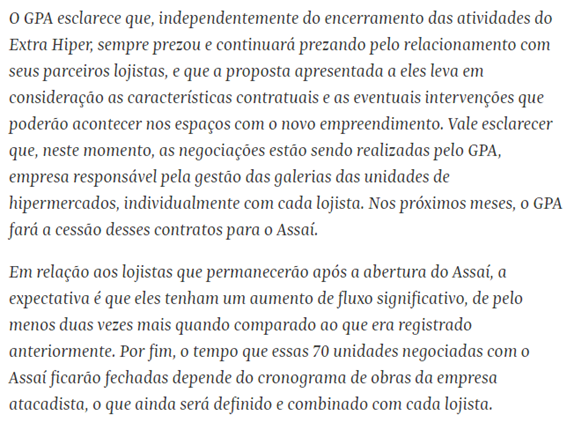 O GPA esclarece que, independentemente do encerramento das atividades do Extra Hiper, sempre prezou e continuará prezando pelo relacionamento com seus parceiros lojistas, e que a proposta apresentada a eles leva em consideração as características contratuais e as eventuais intervenções que poderão acontecer nos espaços com o novo empreendimento. Vale esclarecer que, neste momento, as negociações estão sendo realizadas pelo GPA, empresa responsável pela gestão das galerias das unidades de hipermercados, individualmente com cada lojista. Nos próximos meses, o GPA fará a cessão desses contratos para o Assaí.

Em relação aos lojistas que permanecerão após a abertura do Assaí, a expectativa é que eles tenham um aumento de fluxo significativo, de pelo menos duas vezes mais quando comparado ao que era registrado anteriormente. Por fim, o tempo que essas 70 unidades negociadas com o Assaí ficarão fechadas depende do cronograma de obras da empresa atacadista, o que ainda será definido e combinado com cada lojista.